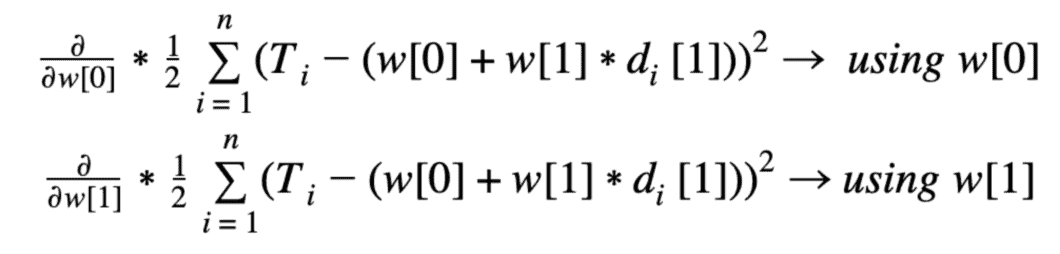 $\frac{\partial}{\partial w[0]} * \frac{1}{2} \sum_{i=1}^{n} (T_i - (w[0] + w[1] * d_i[1]))^2 \rightarrow using\ w[0]$

$\frac{\partial}{\partial w[1]} * \frac{1}{2} \sum_{i=1}^{n} (T_i - (w[0] + w[1] * d_i[1]))^2 \rightarrow using\ w[1]$